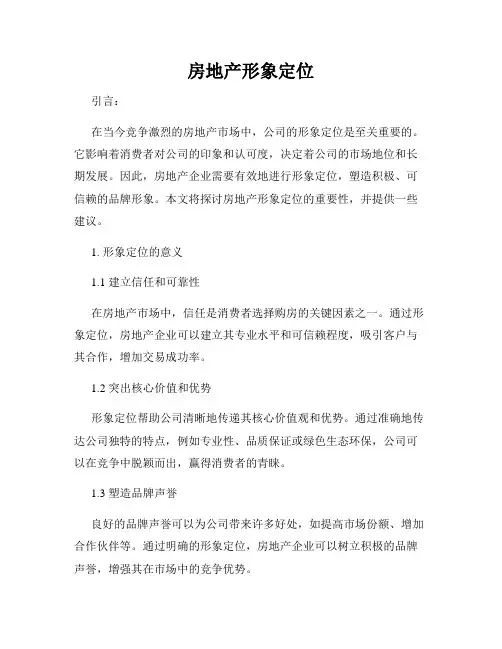 房地产形象定位

引言：

在当今竞争激烈的房地产市场中，公司的形象定位是至关重要的。它影响着消费者对公司的印象和认可度，决定着公司的市场地位和长期发展。因此，房地产企业需要有效地进行形象定位，塑造积极、可信赖的品牌形象。本文将探讨房地产形象定位的重要性，并提供一些建议。

1. 形象定位的意义

1.1 建立信任和可靠性

在房地产市场中，信任是消费者选择购房的关键因素之一。通过形象定位，房地产企业可以建立其专业水平和可信赖程度，吸引客户与其合作，增加交易成功率。

1.2 突出核心价值和优势

形象定位帮助公司清晰地传递其核心价值观和优势。通过准确地传达公司独特的特点，例如专业性、品质保证或绿色生态环保，公司可以在竞争中脱颖而出，赢得消费者的青睐。

1.3 塑造品牌声誉

良好的品牌声誉可以为公司带来许多好处，如提高市场份额、增加合作伙伴等。通过明确的形象定位，房地产企业可以树立积极的品牌声誉，增强其在市场中的竞争优势。